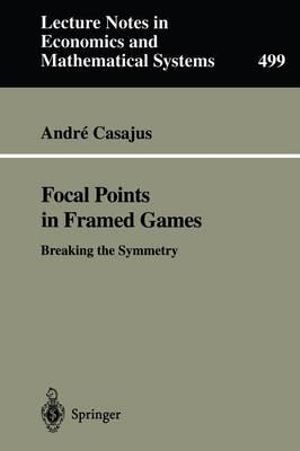 Lecture Notes in Economics and Mathematical Systems

499

André Casajus

Focal Points in Framed Games

Breaking the Symmetry

Springer